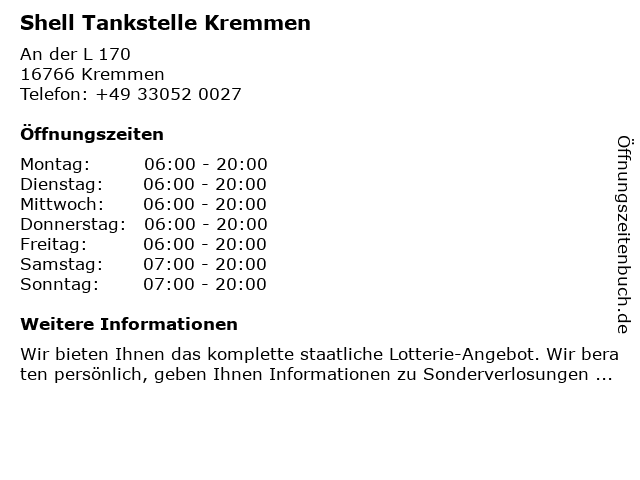 Shell Tankstelle Kremmen

An der L 170
16766 Kremmen
Telefon: +49 33052 0027

Öffnungszeiten

Montag: 06:00 - 20:00
Dienstag: 06:00 - 20:00
Mittwoch: 06:00 - 20:00
Donnerstag: 06:00 - 20:00
Freitag: 06:00 - 20:00
Samstag: 07:00 - 20:00
Sonntag: 07:00 - 20:00

Weitere Informationen

Wir bieten Ihnen das komplette staatliche Lotterie-Angebot. Wir bera ten persönlich, geben Ihnen Informationen zu Sonderverlosungen ...

Öffnungszeitenbuch.de